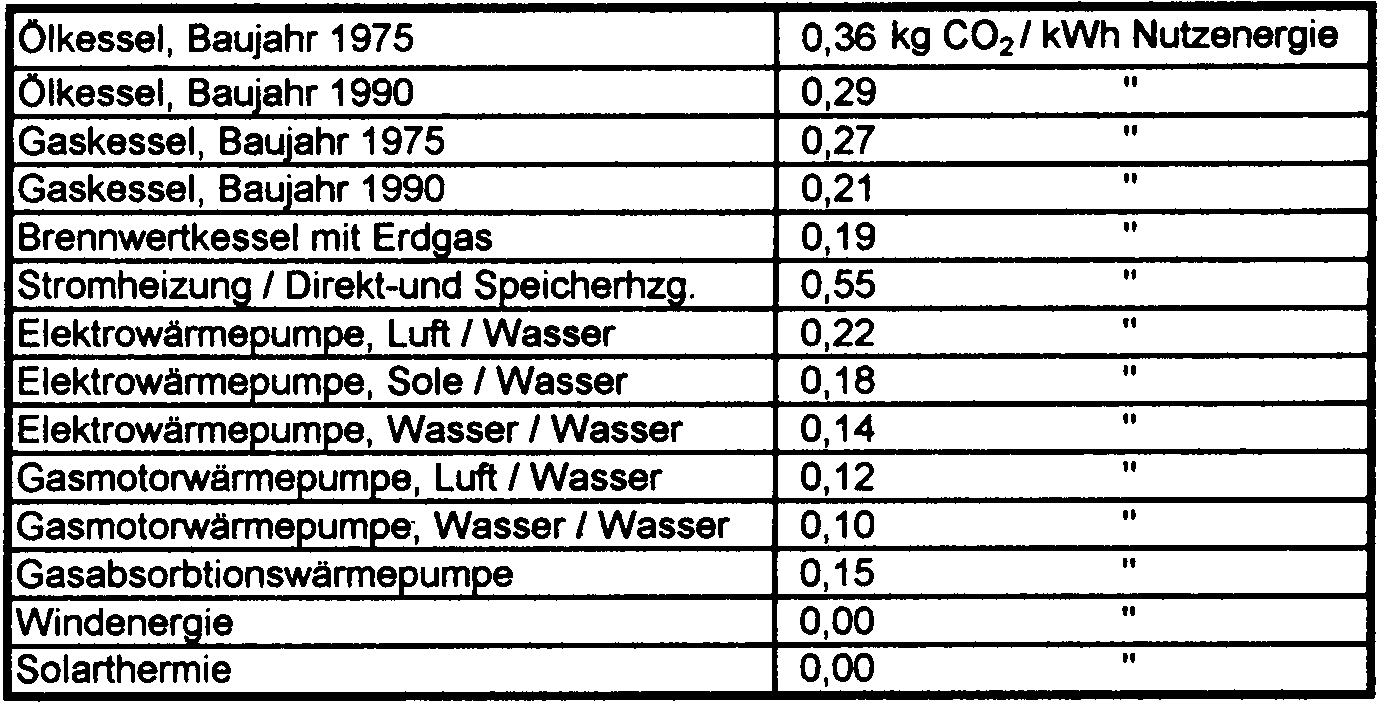 | Ölkessel, Baujahr 1975 | 0,36 kg $CO_2$ / kWh Nutzenergie |
|---|---|
| Ölkessel, Baujahr 1990 | 0,29 " |
| Gaskessel, Baujahr 1975 | 0,27 " |
| Gaskessel, Baujahr 1990 | 0,21 " |
| Brennwertkessel mit Erdgas | 0,19 " |
| Stromheizung / Direkt-und Speicherhzg. | 0,55 " |
| Elektrowärmepumpe, Luft / Wasser | 0,22 " |
| Elektrowärmepumpe, Sole / Wasser | 0,18 " |
| Elektrowärmepumpe, Wasser / Wasser | 0,14 " |
| Gasmotorwärmepumpe, Luft / Wasser | 0,12 " |
| Gasmotorwärmepumpe, Wasser / Wasser | 0,10 " |
| Gasabsorbtionswärmepumpe | 0,15 " |
| Windenergie | 0,00 " |
| Solarthermie | 0,00 " |